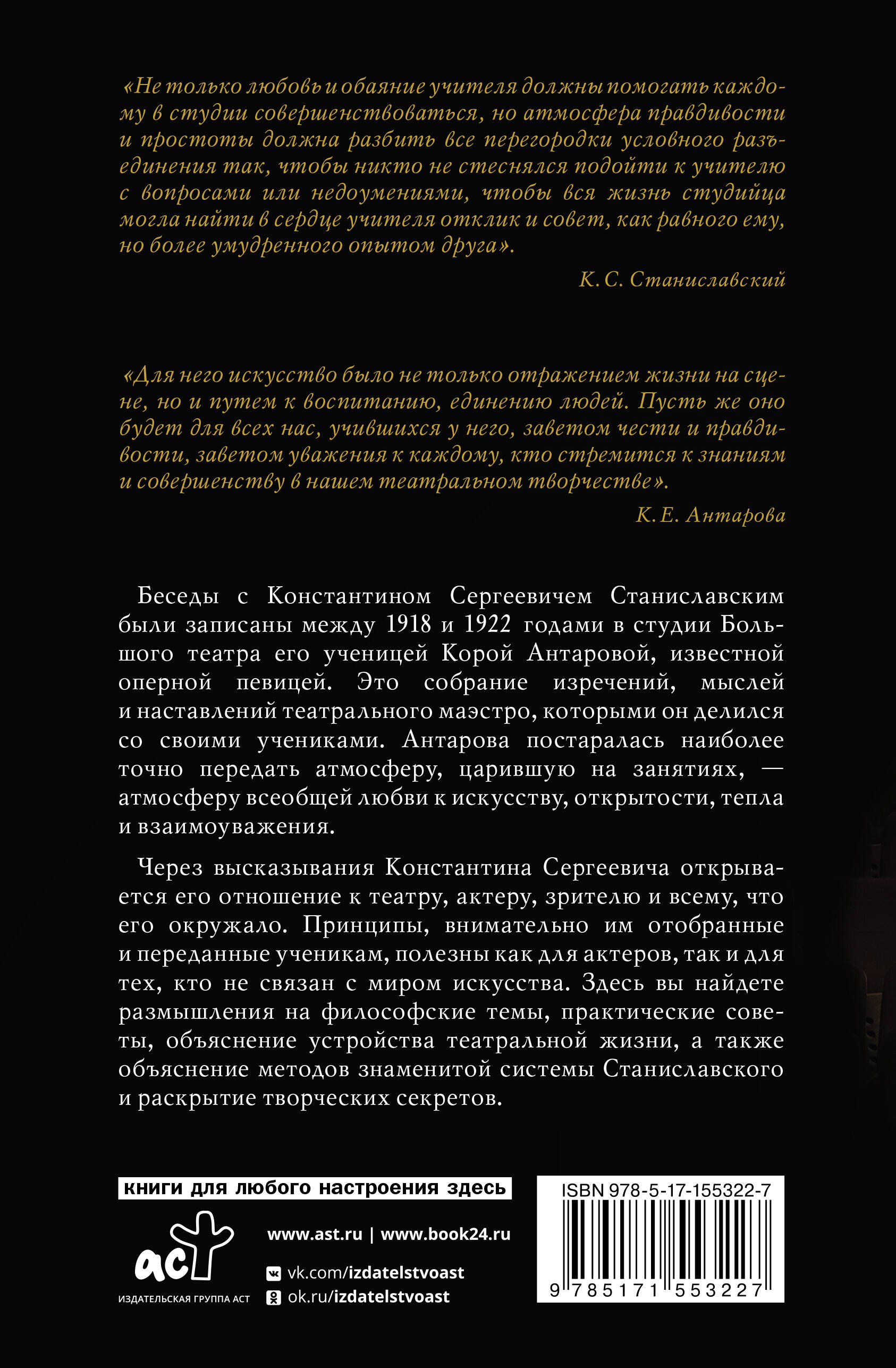 «Не только любовь и обаяние учителя должны помогать каждому в студии совершенствоваться, но атмосфера правдивости и простоты должна разбить все перегородки условного разъединения так, чтобы никто не стеснялся подойти к учителю с вопросами или недоумениями, чтобы вся жизнь студийца могла найти в сердце учителя отклик и совет, как равного ему, но более умудренного опытом друга».

К. С. Станиславский

«Для него искусство было не только отражением жизни на сцене, но и путем к воспитанию, единению людей. Пусть же оно будет для всех нас, учившихся у него, заветом чести и правдивости, заветом уважения к каждому, кто стремится к знаниям и совершенству в нашем театральном творчестве».

К. Е. Антарова

Беседы с Константином Сергеевичем Станиславским были записаны между 1918 и 1922 годами в студии Большого театра его ученицей Корой Антаровой, известной оперной певицей. Это собрание изречений, мыслей и наставлений театрального маэстро, которыми он делился со своими учениками. Антарова постаралась наиболее точно передать атмосферу, царившую на занятиях, — атмосферу всеобщей любви к искусству, открытости, тепла и взаимоуважения.

Через высказывания Константина Сергеевича открывается его отношение к театру, актеру, зрителю и всему, что его окружало. Принципы, внимательно им отобранные и переданные ученикам, полезны как для актеров, так и для тех, кто не связан с миром искусства. Здесь вы найдете размышления на философские темы, практические советы, объяснение устройства театральной жизни, а также объяснение методов знаменитой системы Станиславского и раскрытие творческих секретов.

книги для любого настроения здесь

аст

ИЗДАТЕЛЬСКАЯ ГРУППА АСТ

www.ast.ru | www.book24.ru

vk.com/izdatelstvoast

ok.ru/izdatelstvoast

ISBN 978-5-17-155322-7

9 785171 553227